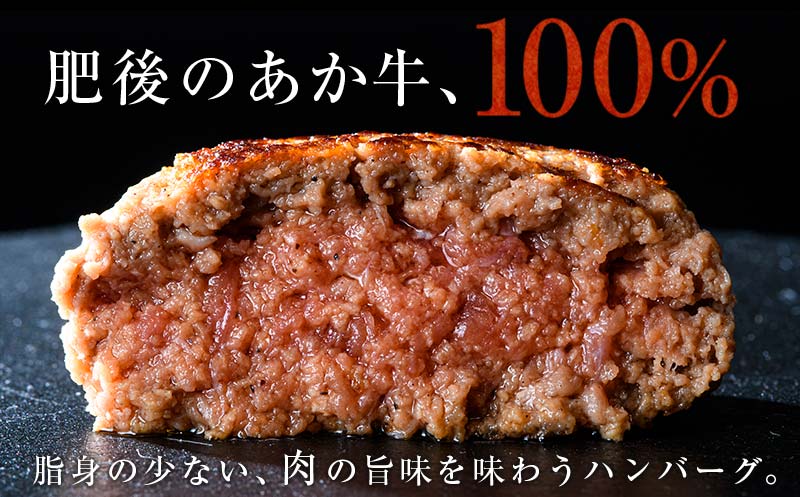 肥後のあか牛、100%

脂身の少ない、肉の旨味を味わうハンバーグ。